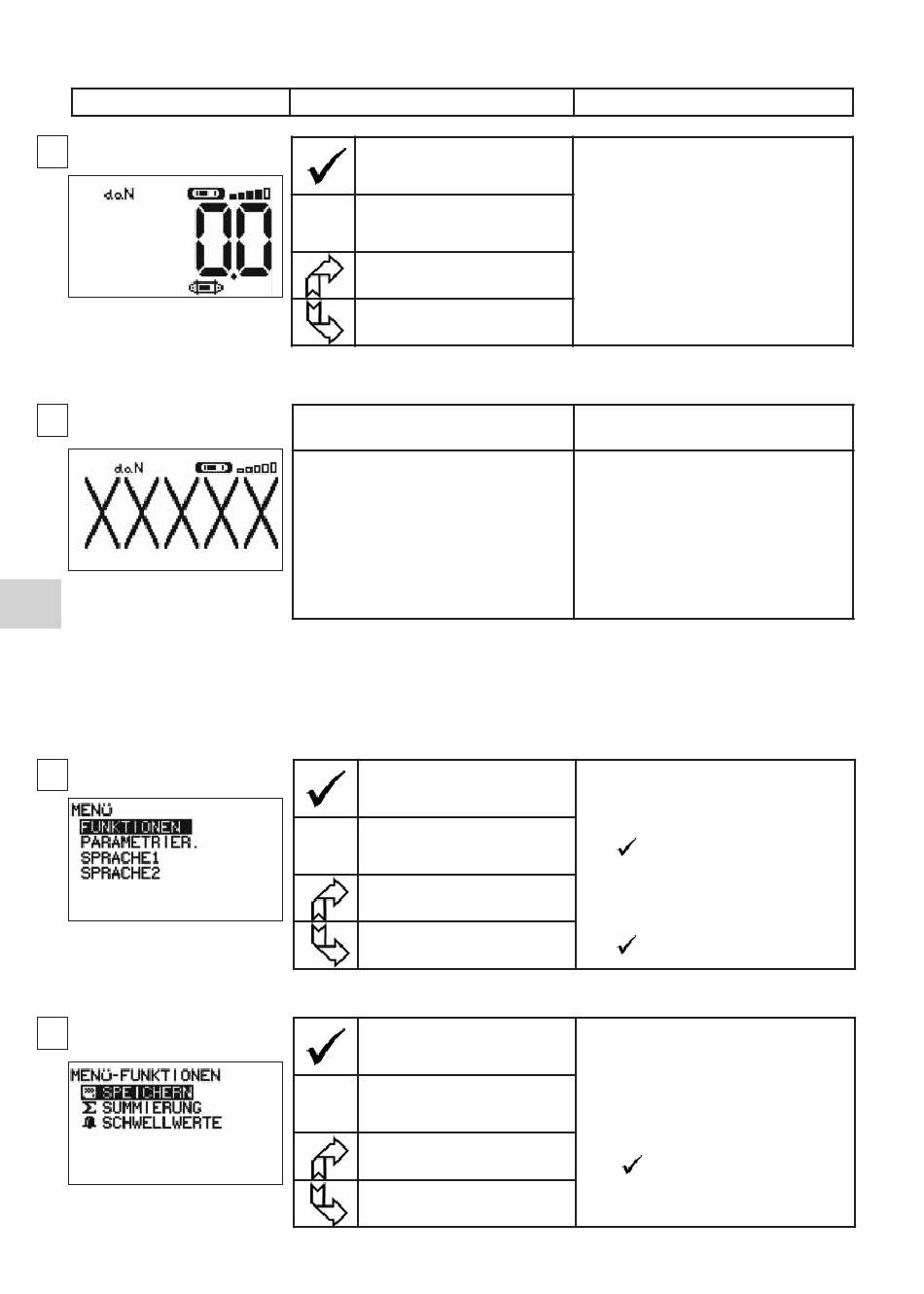 daN

0.0

daN

XXXXX

MENÜ
FUNKTIONEN
PARAMETRIER.
SPRACHE1
SPRACHE2

MENÜ-FUNKTIONEN
SPEICHERN
Σ SUMMIERUNG
SCHWELLWERTE